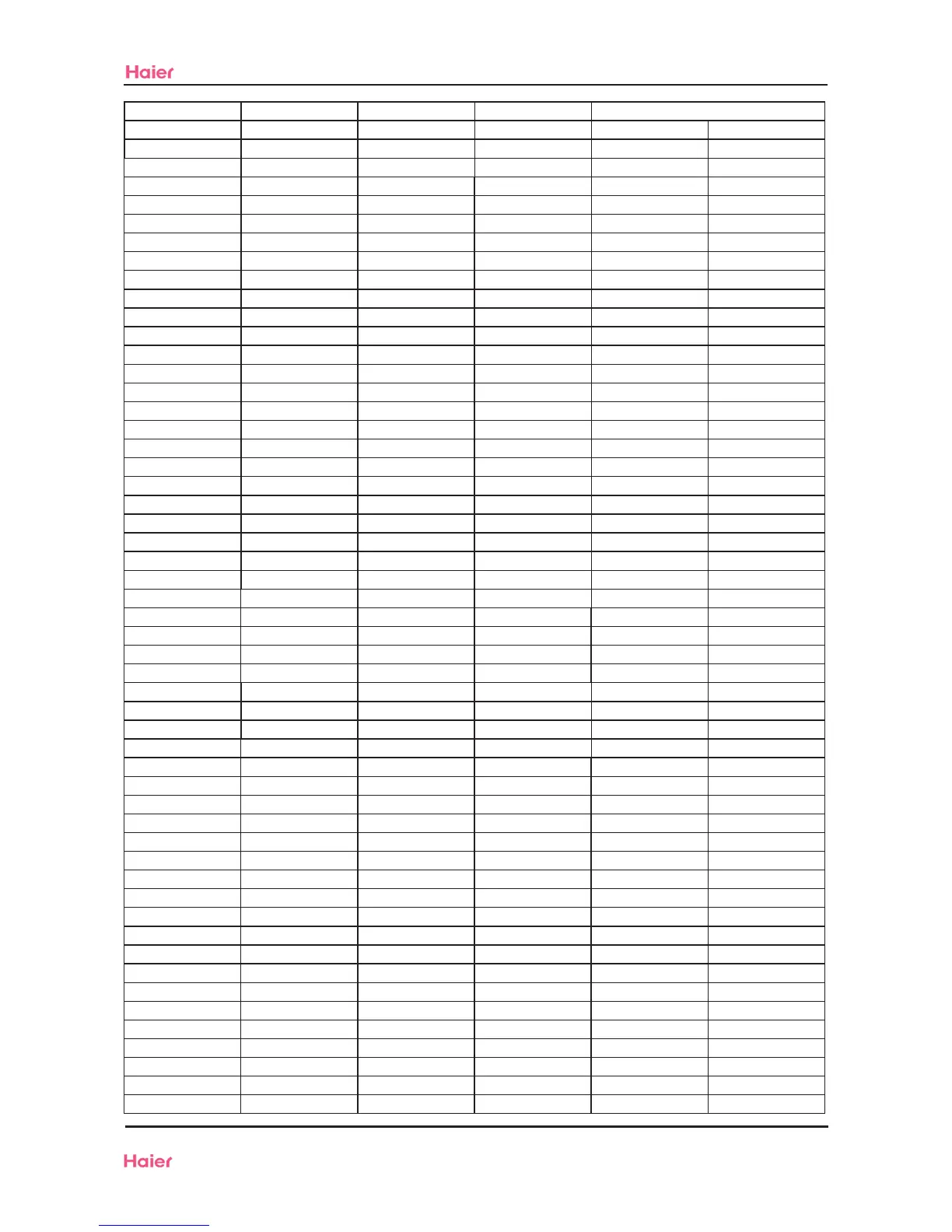 Haier

Haier